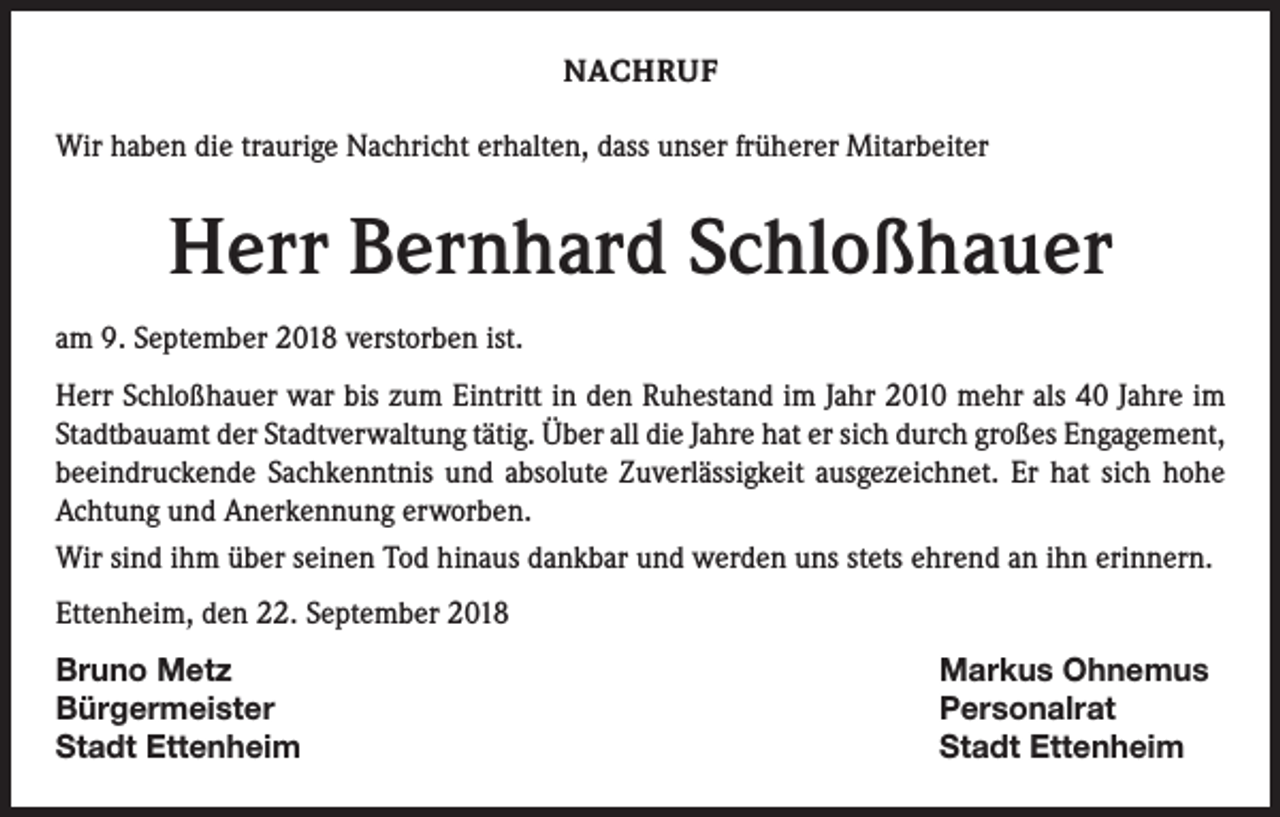 NACHRUF

Wir haben die traurige Nachricht erhalten, dass unser früherer Mitarbeiter

Herr Bernhard Schloßhauer

am 9. September 2018 verstorben ist.

Herr Schloßhauer war bis zum Eintritt in den Ruhestand im Jahr 2010 mehr als 40 Jahre im Stadtbauamt der Stadtverwaltung tätig. Über all die Jahre hat er sich durch großes Engagement, beeindruckende Sachkenntnis und absolute Zuverlässigkeit ausgezeichnet. Er hat sich hohe Achtung und Anerkennung erworben.

Wir sind ihm über seinen Tod hinaus dankbar und werden uns stets ehrend an ihn erinnern.

Ettenheim, den 22. September 2018

Bruno Metz
Bürgermeister
Stadt Ettenheim

Markus Ohnemus
Personalrat
Stadt Ettenheim